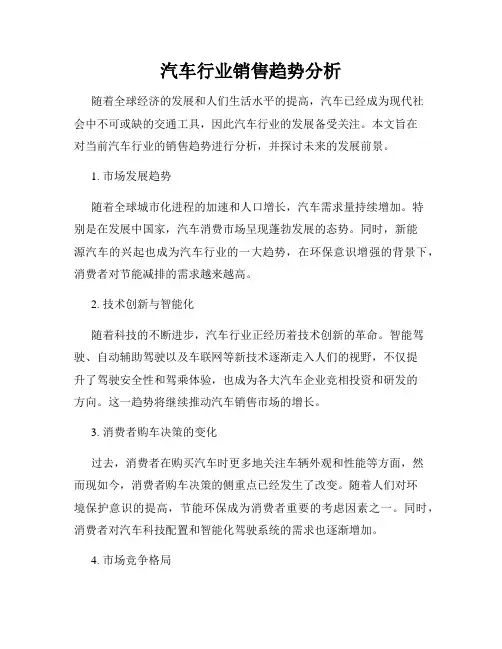 汽车行业销售趋势分析

随着全球经济的发展和人们生活水平的提高，汽车已经成为现代社会中不可或缺的交通工具，因此汽车行业的发展备受关注。本文旨在对当前汽车行业的销售趋势进行分析，并探讨未来的发展前景。

1. 市场发展趋势

随着全球城市化进程的加速和人口增长，汽车需求量持续增加。特别是在发展中国家，汽车消费市场呈现蓬勃发展的态势。同时，新能源汽车的兴起也成为汽车行业的一大趋势，在环保意识增强的背景下，消费者对节能减排的需求越来越高。

2. 技术创新与智能化

随着科技的不断进步，汽车行业正经历着技术创新的革命。智能驾驶、自动辅助驾驶以及车联网等新技术逐渐走入人们的视野，不仅提升了驾驶安全性和驾乘体验，也成为各大汽车企业竞相投资和研发的方向。这一趋势将继续推动汽车销售市场的增长。

3. 消费者购车决策的变化

过去，消费者在购买汽车时更多地关注车辆外观和性能等方面，然而现如今，消费者购车决策的侧重点已经发生了改变。随着人们对环境保护意识的提高，节能环保成为消费者重要的考虑因素之一。同时，消费者对汽车科技配置和智能化驾驶系统的需求也逐渐增加。

4. 市场竞争格局